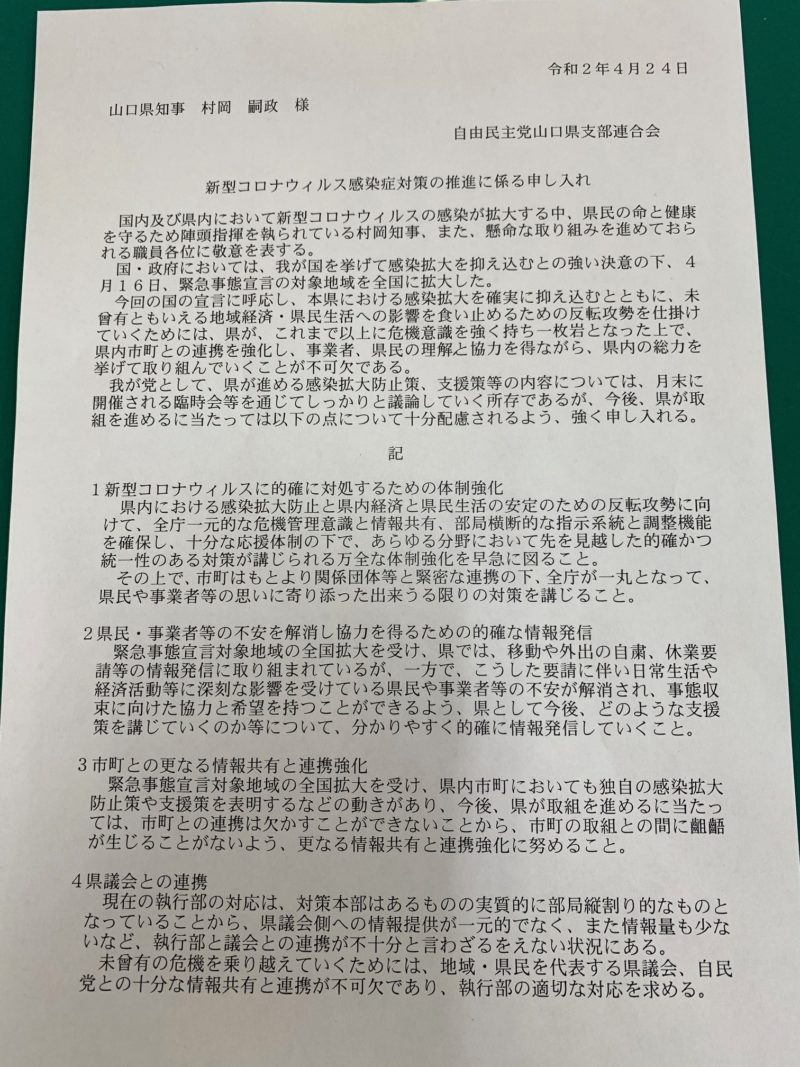 令和２年４月２４日

山口県知事　村岡　嗣政　様

自由民主党山口県支部連合会

新型コロナウィルス感染症対策の推進に係る申し入れ

国内及び県内において新型コロナウィルスの感染が拡大する中、県民の命と健康を守るため陣頭指揮を執られている村岡知事、また、懸命な取り組みを進めておられる職員各位に敬意を表する。

国・政府においては、我が国を挙げて感染拡大を抑え込むとの強い決意の下、４月１６日、緊急事態宣言の対象地域を全国に拡大した。

今回の国の宣言に呼応し、本県における感染拡大を確実に抑え込むとともに、未曾有ともいえる地域経済・県民生活への影響を食い止めるための反転攻勢を仕掛けていくためには、県が、これまで以上に危機意識を強く持ち一枚岩となった上で、県内市町との連携を強化し、事業者、県民の理解と協力を得ながら、県内の総力を挙げて取り組んでいくことが不可欠である。

我が党として、県が進める感染拡大防止策、支援策等の内容については、月末に開催される臨時会等を通じてしっかりと議論していく所存であるが、今後、県が取組を進めるに当たっては以下の点について十分配慮されるよう、強く申し入れる。

記

１新型コロナウィルスに的確に対処するための体制強化
県内における感染拡大防止と県内経済と県民生活の安定のための反転攻勢に向けて、全庁一元的な危機管理意識と情報共有、部局横断的な指示系統と調整機能を確保し、十分な応援体制の下で、あらゆる分野において先を見越した的確かつ統一性のある対策が講じられる万全な体制強化を早急に図ること。
その上で、市町はもとより関係団体等と緊密な連携の下、全庁が一丸となって、県民や事業者等の思いに寄り添った出来うる限りの対策を講じること。

２県民・事業者等の不安を解消し協力を得るための的確な情報発信
緊急事態宣言対象地域の全国拡大を受け、県では、移動や外出の自粛、休業要請等の情報発信に取り組まれているが、一方で、こうした要請に伴い日常生活や経済活動等に深刻な影響を受けている県民や事業者等の不安が解消され、事態収束に向けた協力と希望を持つことができるよう、県として今後、どのような支援策を講じていくのか等について、分かりやすく的確に情報発信していくこと。

３市町との更なる情報共有と連携強化
緊急事態宣言対象地域の全国拡大を受け、県内市町においても独自の感染拡大防止策や支援策を表明するなどの動きがあり、今後、県が取組を進めるに当たっては、市町との連携は欠かすことができないことから、市町の取組との間に齟齬が生じることがないよう、更なる情報共有と連携強化に努めること。

４県議会との連携
現在の執行部の対応は、対策本部はあるものの実質的に部局縦割り的なものとなっていることから、県議会側への情報提供が一元的でなく、また情報量も少ないなど、執行部と議会との連携が不十分と言わざるをえない状況にある。
未曾有の危機を乗り越えていくためには、地域・県民を代表する県議会、自民党との十分な情報共有と連携が不可欠であり、執行部の適切な対応を求める。